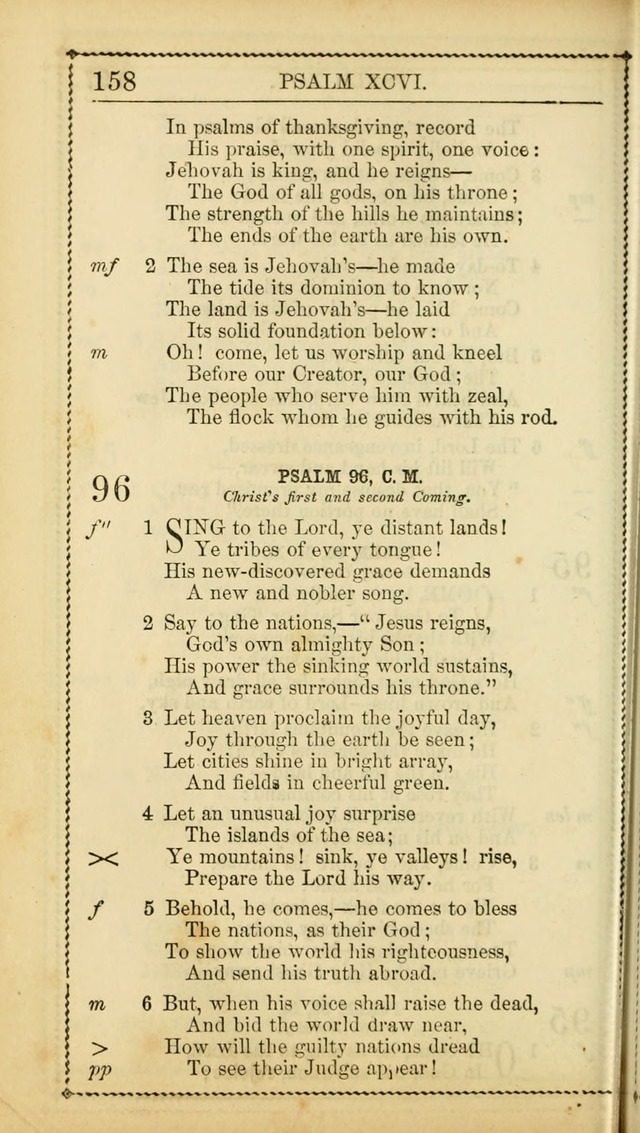 158 PSALM XCVI.

In psalms of thanksgiving, record
His praise, with one spirit, one voice:
Jehovah is king, and he reigns—
The God of all gods, on his throne;
The strength of the hills he maintains;
The ends of the earth are his own.

mf 2 The sea is Jehovah's—he made
The tide its dominion to know;
The land is Jehovah's—he laid
Its solid foundation below:
m Oh! come, let us worship and kneel
Before our Creator, our God;
The people who serve him with zeal,
The flock whom he guides with his rod.

96 PSALM 96, C. M.
Christ's first and second Coming.

f'' 1 SING to the Lord, ye distant lands!
Ye tribes of every tongue!
His new-discovered grace demands
A new and nobler song.

2 Say to the nations,—"Jesus reigns,
God's own almighty Son;
His power the sinking world sustains,
And grace surrounds his throne."

3 Let heaven proclaim the joyful day,
Joy through the earth be seen;
Let cities shine in bright array,
And fields in cheerful green.

4 Let an unusual joy surprise
The islands of the sea;
>< Ye mountains! sink, ye valleys! rise,
Prepare the Lord his way.

f 5 Behold, he comes,—he comes to bless
The nations, as their God;
To show the world his righteousness,
And send his truth abroad.

m 6 But, when his voice shall raise the dead,
And bid the world draw near,
> How will the guilty nations dread
pp To see their Judge appear!